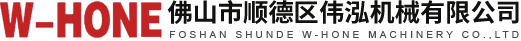 W-HONE 佛山市顺德区伟泓机械有限公司
FOSHAN SHUNDE W-HONE MACHINERY CO.,LTD